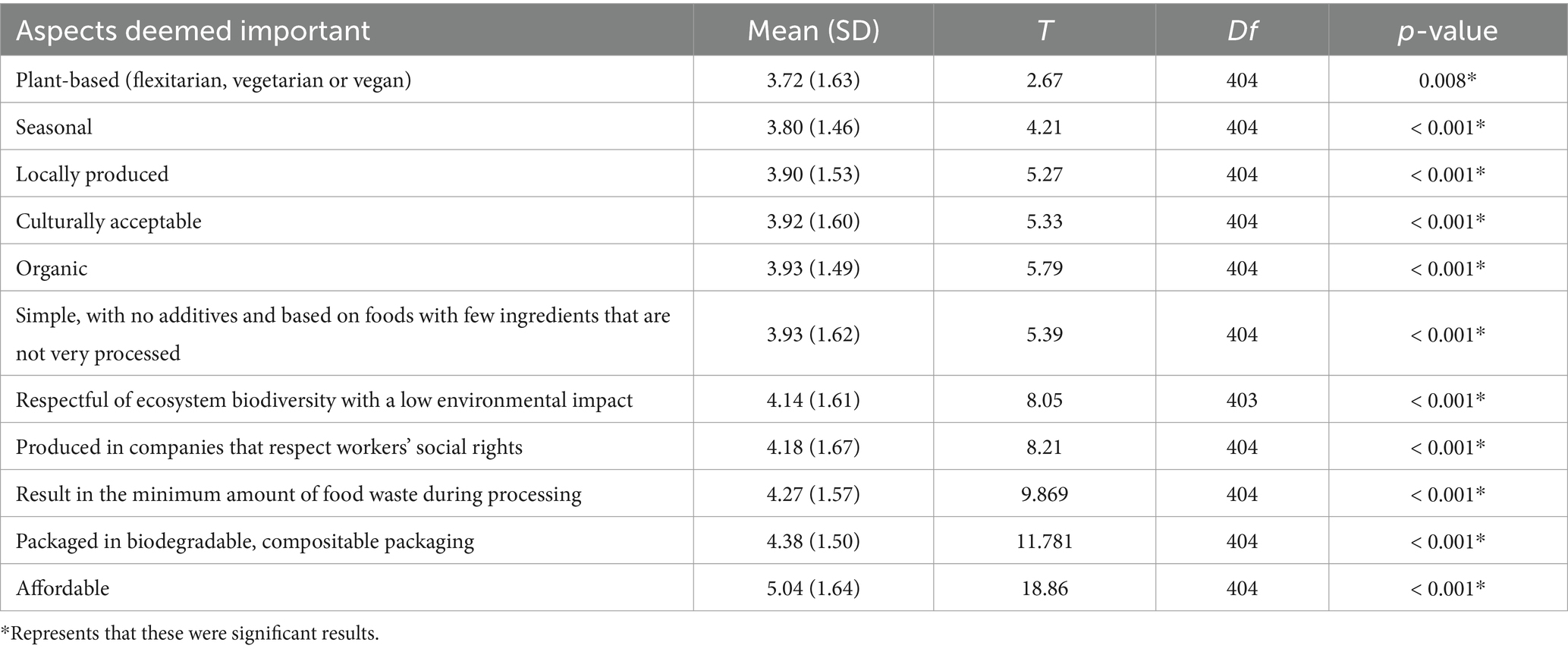 | Aspects deemed important | Mean (SD) | T | Df | p-value |
|---|---|---|---|---|
| Plant-based (flexitarian, vegetarian or vegan) | 3.72 (1.63) | 2.67 | 404 | 0.008* |
| Seasonal | 3.80 (1.46) | 4.21 | 404 | < 0.001* |
| Locally produced | 3.90 (1.53) | 5.27 | 404 | < 0.001* |
| Culturally acceptable | 3.92 (1.60) | 5.33 | 404 | < 0.001* |
| Organic | 3.93 (1.49) | 5.79 | 404 | < 0.001* |
| Simple, with no additives and based on foods with few ingredients that are not very processed | 3.93 (1.62) | 5.39 | 404 | < 0.001* |
| Respectful of ecosystem biodiversity with a low environmental impact | 4.14 (1.61) | 8.05 | 403 | < 0.001* |
| Produced in companies that respect workers' social rights | 4.18 (1.67) | 8.21 | 404 | < 0.001* |
| Result in the minimum amount of food waste during processing | 4.27 (1.57) | 9.869 | 404 | < 0.001* |
| Packaged in biodegradable, compositable packaging | 4.38 (1.50) | 11.781 | 404 | < 0.001* |
| Affordable | 5.04 (1.64) | 18.86 | 404 | < 0.001* |

*Represents that these were significant results.